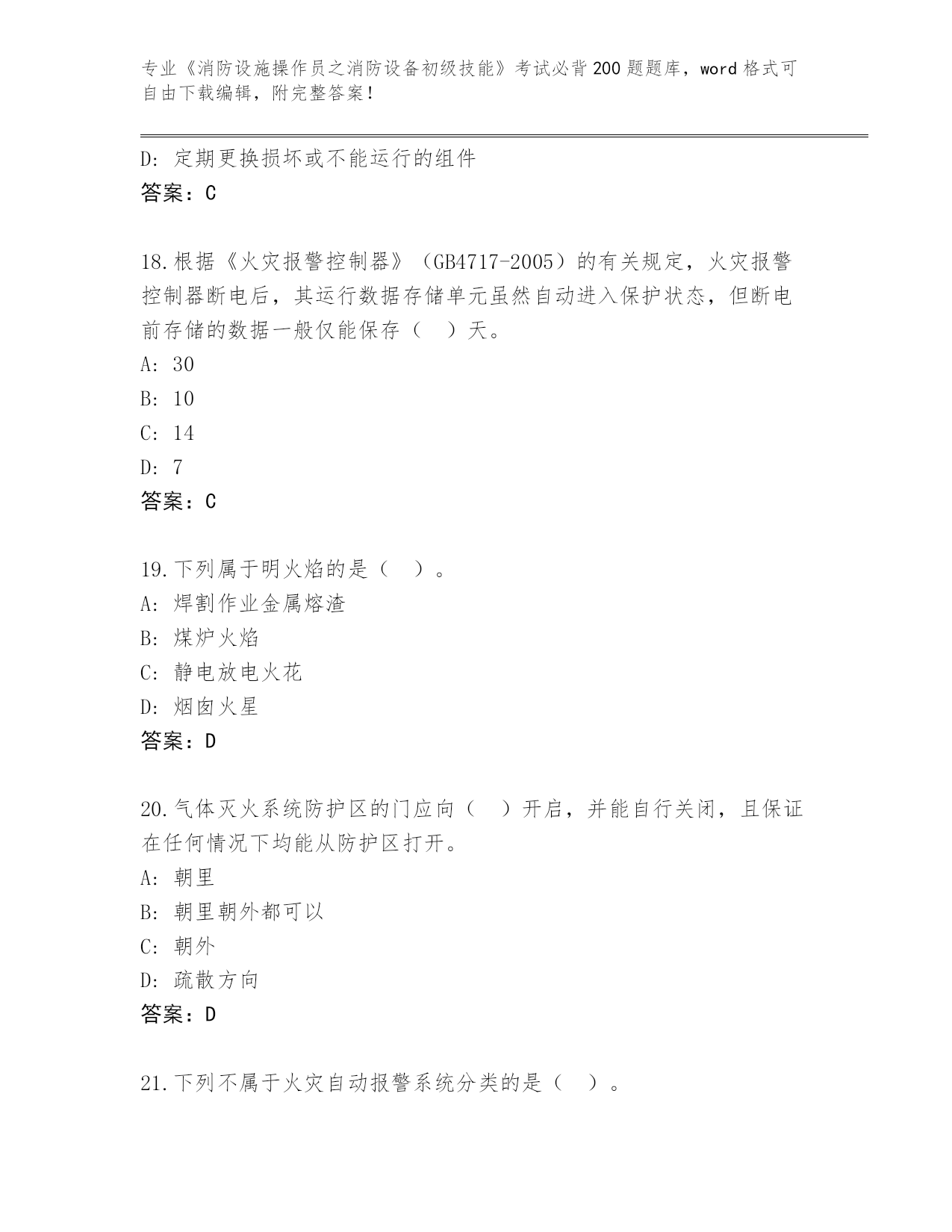 专业《消防设施操作员之消防设备初级技能》考试必背200题题库，word格式可自由下载编辑，附完整答案！

D: 定期更换损坏或不能运行的组件
答案：C

18.根据《火灾报警控制器》（GB4717-2005）的有关规定，火灾报警控制器断电后，其运行数据存储单元虽然自动进入保护状态，但断电前存储的数据一般仅能保存（　）天。
A: 30
B: 10
C: 14
D: 7
答案：C

19.下列属于明火焰的是（　）。
A: 焊割作业金属熔渣
B: 煤炉火焰
C: 静电放电火花
D: 烟囱火星
答案：D

20.气体灭火系统防护区的门应向（　）开启，并能自行关闭，且保证在任何情况下均能从防护区打开。
A: 朝里
B: 朝里朝外都可以
C: 朝外
D: 疏散方向
答案：D

21.下列不属于火灾自动报警系统分类的是（　）。